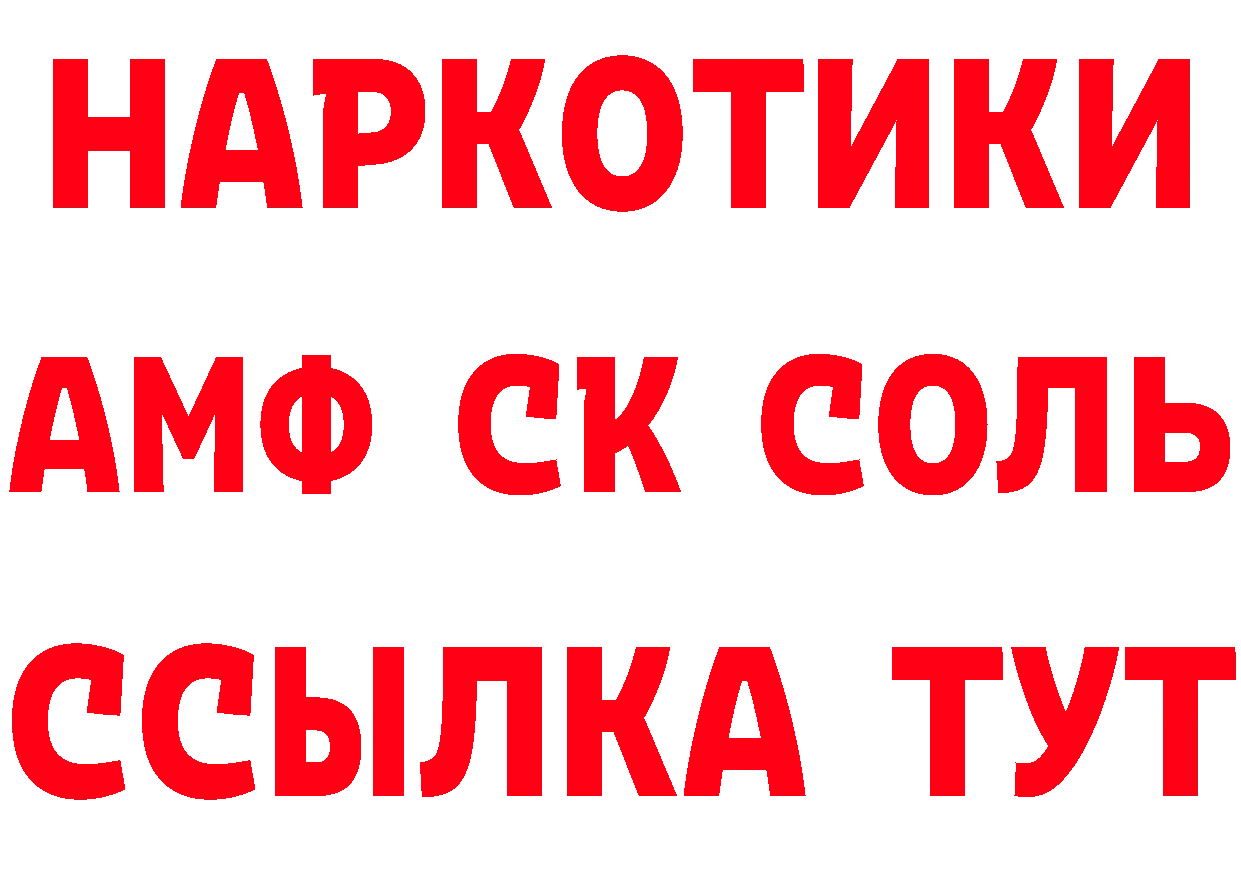 НАРКОТИКИ
АМФ СК СОЛЬ
ССЫЛКА ТУТ